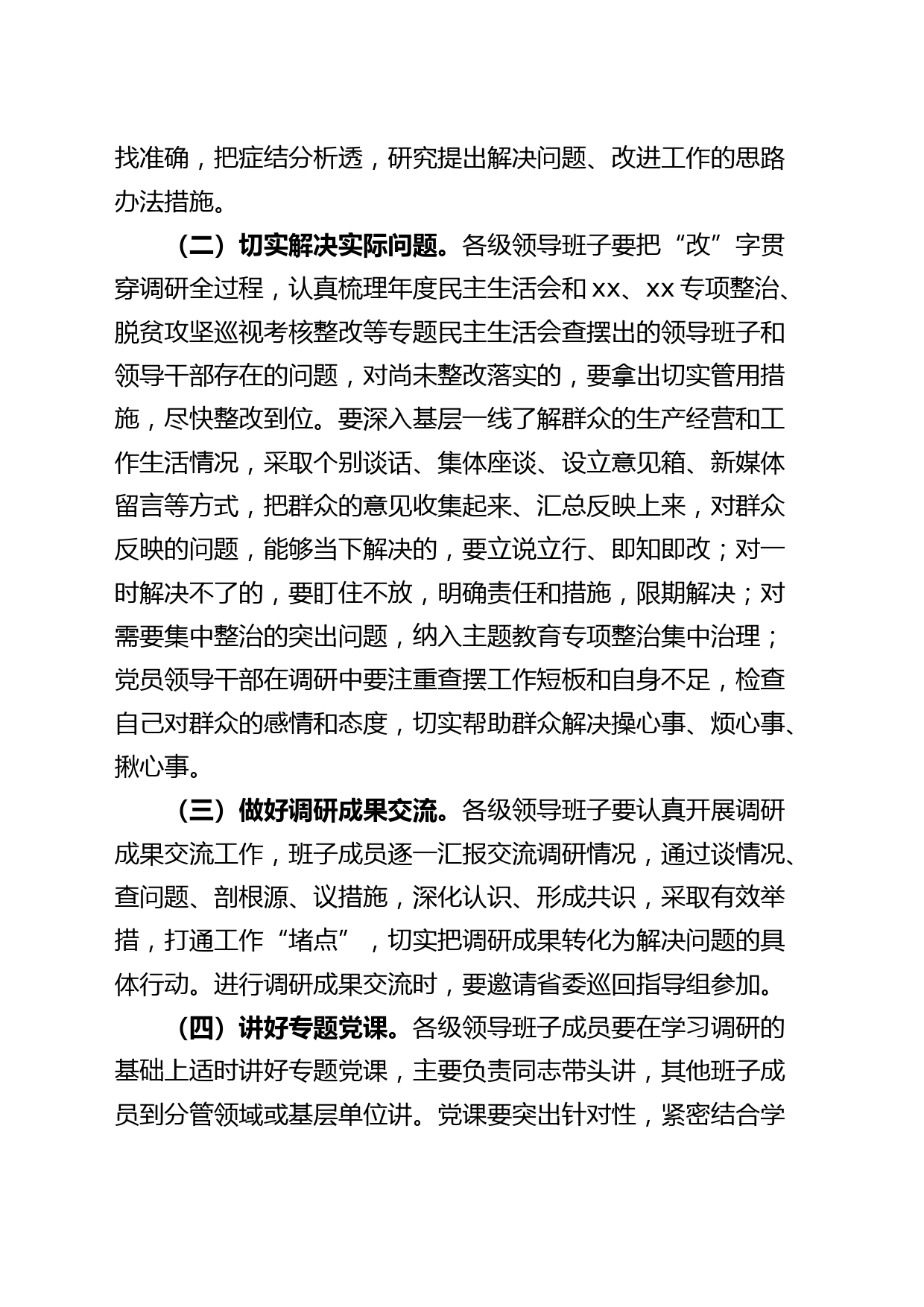 找准确，把症结分析透，研究提出解决问题、改进工作的思路办法措施。

（二）切实解决实际问题。各级领导班子要把“改”字贯穿调研全过程，认真梳理年度民主生活会和 xx、xx 专项整治、脱贫攻坚巡视考核整改等专题民主生活会查摆出的领导班子和领导干部存在的问题，对尚未整改落实的，要拿出切实管用措施，尽快整改到位。要深入基层一线了解群众的生产经营和工作生活情况，采取个别谈话、集体座谈、设立意见箱、新媒体留言等方式，把群众的意见收集起来、汇总反映上来，对群众反映的问题，能够当下解决的，要立说立行、即知即改；对一时解决不了的，要盯住不放，明确责任和措施，限期解决；对需要集中整治的突出问题，纳入主题教育专项整治集中治理；党员领导干部在调研中要注重查摆工作短板和自身不足，检查自己对群众的感情和态度，切实帮助群众解决操心事、烦心事、揪心事。

（三）做好调研成果交流。各级领导班子要认真开展调研成果交流工作，班子成员逐一汇报交流调研情况，通过谈情况、查问题、剖根源、议措施，深化认识、形成共识，采取有效举措，打通工作“堵点”，切实把调研成果转化为解决问题的具体行动。进行调研成果交流时，要邀请省委巡回指导组参加。

（四）讲好专题党课。各级领导班子成员要在学习调研的基础上适时讲好专题党课，主要负责同志带头讲，其他班子成员到分管领域或基层单位讲。党课要突出针对性，紧密结合学